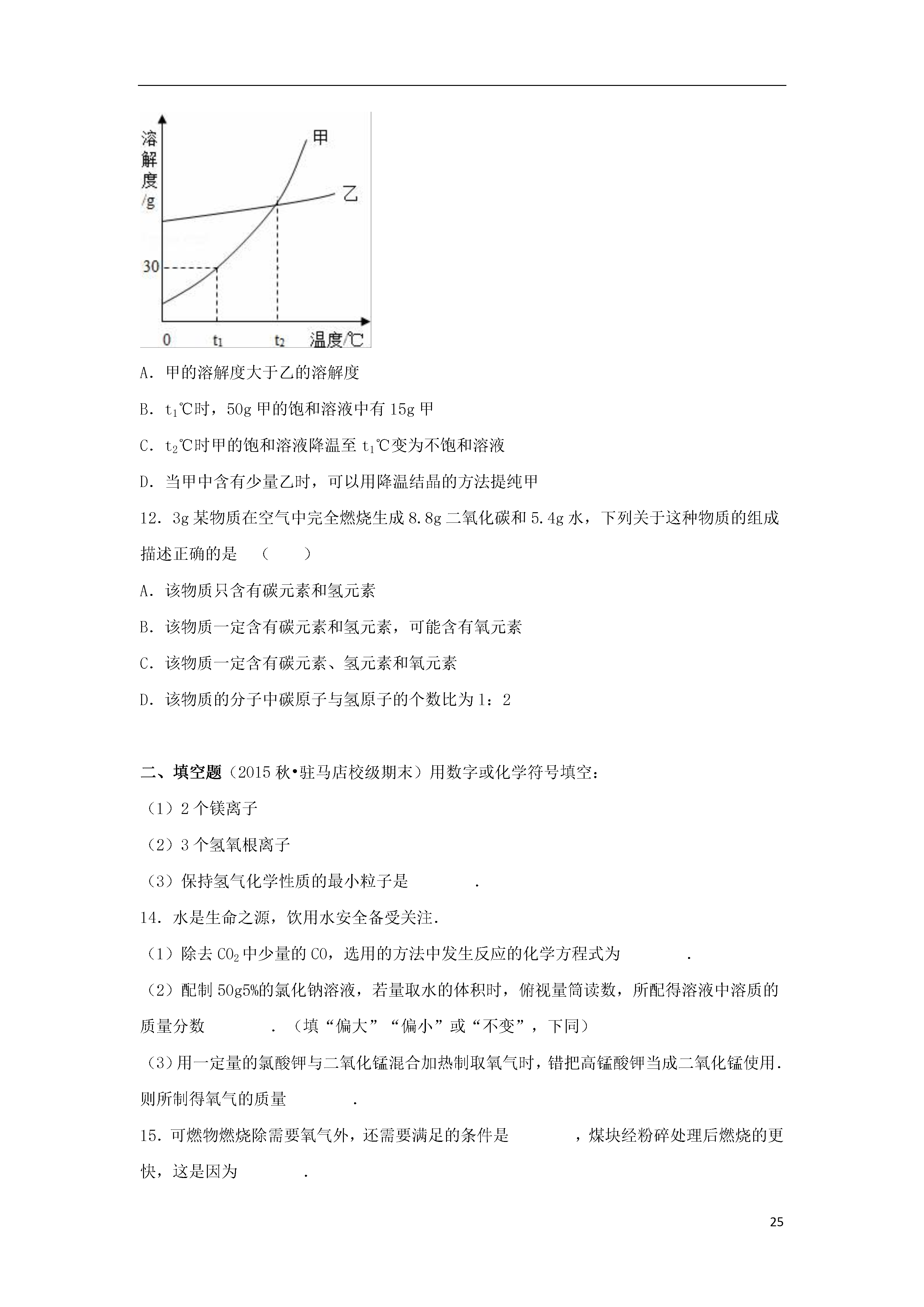 溶解度/g

甲

乙

30

0 $t_1$ $t_2$ 温度/℃

A．甲的溶解度大于乙的溶解度

B．$t_1$℃时，50g 甲的饱和溶液中有 15g 甲

C．$t_2$℃时甲的饱和溶液降温至 $t_1$℃变为不饱和溶液

D．当甲中含有少量乙时，可以用降温结晶的方法提纯甲

12．3g 某物质在空气中完全燃烧生成 8.8g 二氧化碳和 5.4g 水，下列关于这种物质的组成描述正确的是 （　　）

A．该物质只含有碳元素和氢元素

B．该物质一定含有碳元素和氢元素，可能含有氧元素

C．该物质一定含有碳元素、氢元素和氧元素

D．该物质的分子中碳原子与氢原子的个数比为 1：2

二、填空题（2015 秋•驻马店校级期末）用数字或化学符号填空：

（1）2 个镁离子

（2）3 个氢氧根离子

（3）保持氢气化学性质的最小粒子是　　　　.

14．水是生命之源，饮用水安全备受关注.

（1）除去 $CO_2$ 中少量的 CO，选用的方法中发生反应的化学方程式为　　　　.

（2）配制 50g5%的氯化钠溶液，若量取水的体积时，俯视量筒读数，所配得溶液中溶质的质量分数　　　　.（填“偏大”“偏小”或“不变”，下同）

（3）用一定量的氯酸钾与二氧化锰混合加热制取氧气时，错把高锰酸钾当成二氧化锰使用.则所制得氧气的质量　　　　.

15．可燃物燃烧除需要氧气外，还需要满足的条件是　　　　，煤块经粉碎处理后燃烧的更快，这是因为　　　　.

25